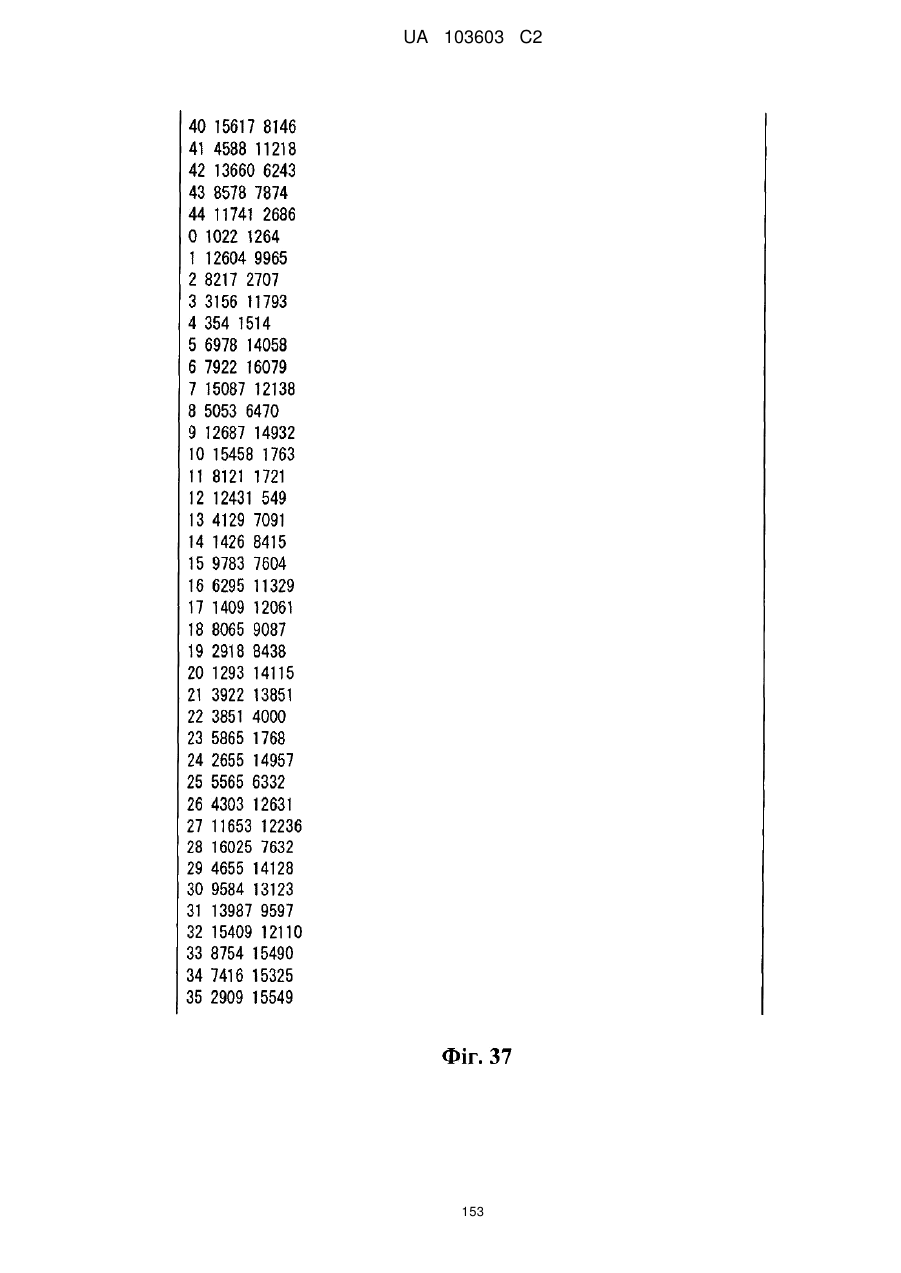 UA 103603 C2

40 15617 8146
41 4588 11218
42 13660 6243
43 8578 7874
44 11741 2686
0 1022 1264
1 12604 9965
2 8217 2707
3 3156 11793
4 354 1514
5 6978 14058
6 7922 16079
7 15087 12138
8 5053 6470
9 12687 14932
10 15458 1763
11 8121 1721
12 12431 549
13 4129 7091
14 1426 8415
15 9783 7604
16 6295 11329
17 1409 12061
18 8065 9087
19 2918 8438
20 1293 14115
21 3922 13851
22 3851 4000
23 5865 1768
24 2655 14957
25 5565 6332
26 4303 12631
27 11653 12236
28 16025 7632
29 4655 14128
30 9584 13123
31 13987 9597
32 15409 12110
33 8754 15490
34 7416 15325
35 2909 15549

Фіг. 37

153